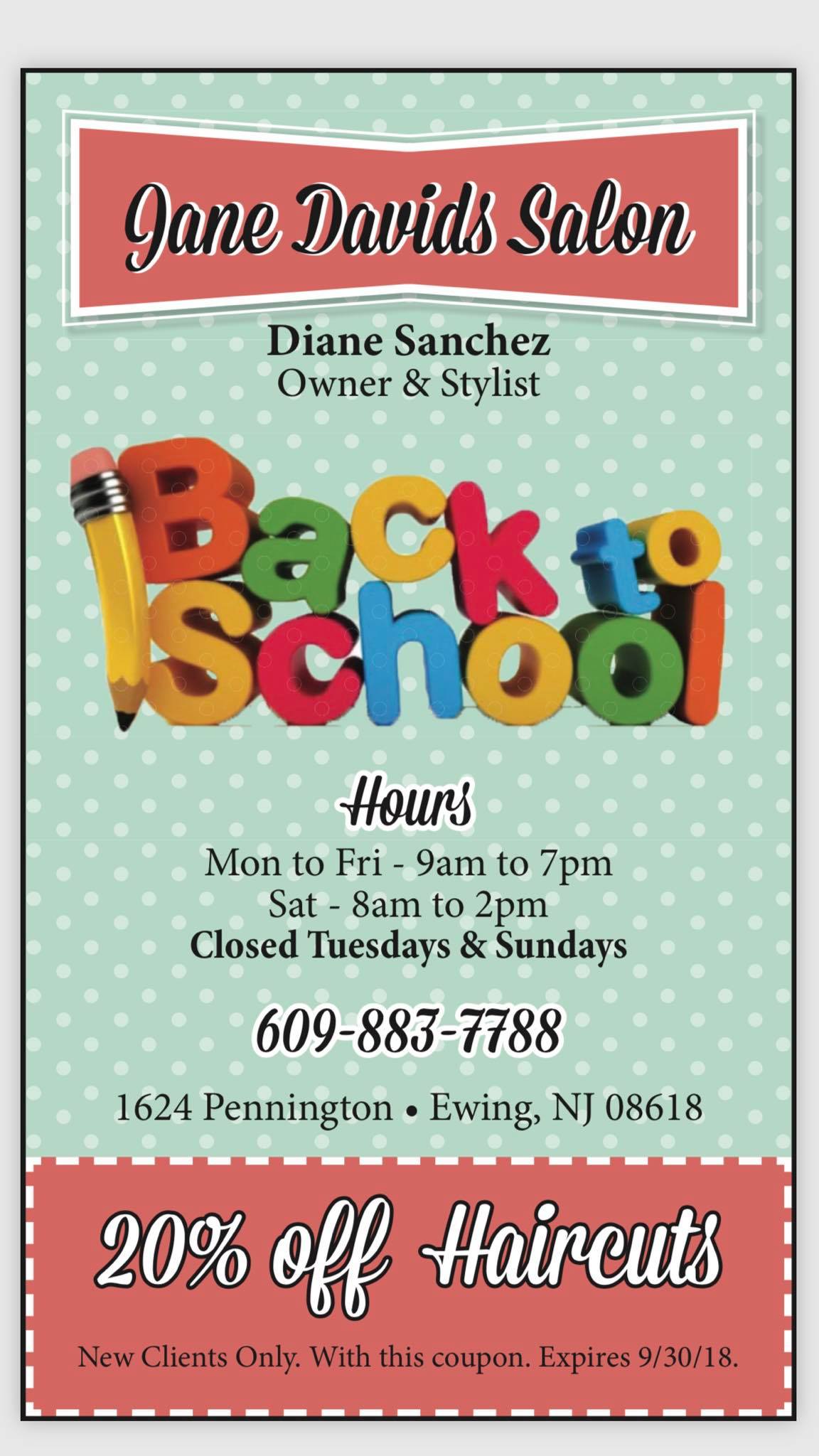 Jane Davids Salon

Diane Sanchez
Owner & Stylist

Back to School

Hours

Mon to Fri - 9am to 7pm
Sat - 8am to 2pm
Closed Tuesdays & Sundays

609-883-7788

1624 Pennington • Ewing, NJ 08618

20% off Haircuts

New Clients Only. With this coupon. Expires 9/30/18.